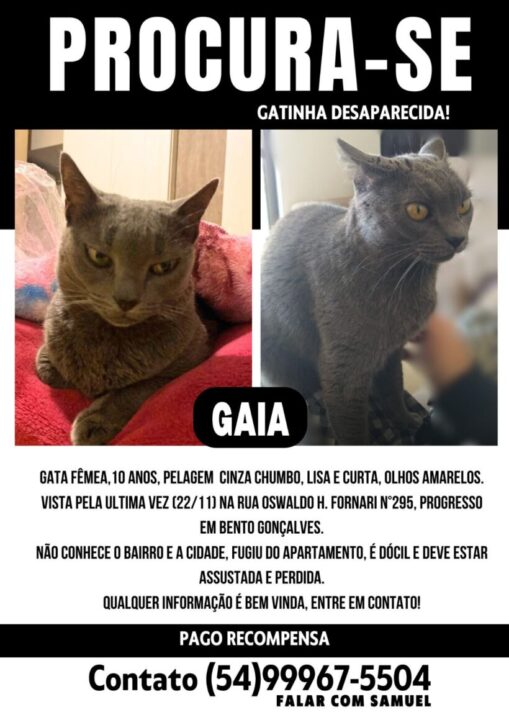 PROCURA-SE

GATINHA DESAPARECIDA!

GAIA

GATA FÊMEA,10 ANOS, PELAGEM CINZA CHUMBO, LISA E CURTA, OLHOS AMARELOS. VISTA PELA ULTIMA VEZ (22/11) NA RUA OSWALDO H. FORNARI N°295, PROGRESSO EM BENTO GONÇALVES.

NÃO CONHECE O BAIRRO E A CIDADE, FUGIU DO APARTAMENTO, É DÓCIL E DEVE ESTAR ASSUSTADA E PERDIDA.

QUALQUER INFORMAÇÃO É BEM VINDA, ENTRE EM CONTATO!

PAGO RECOMPENSA

Contato (54)99967-5504

FALAR COM SAMUEL